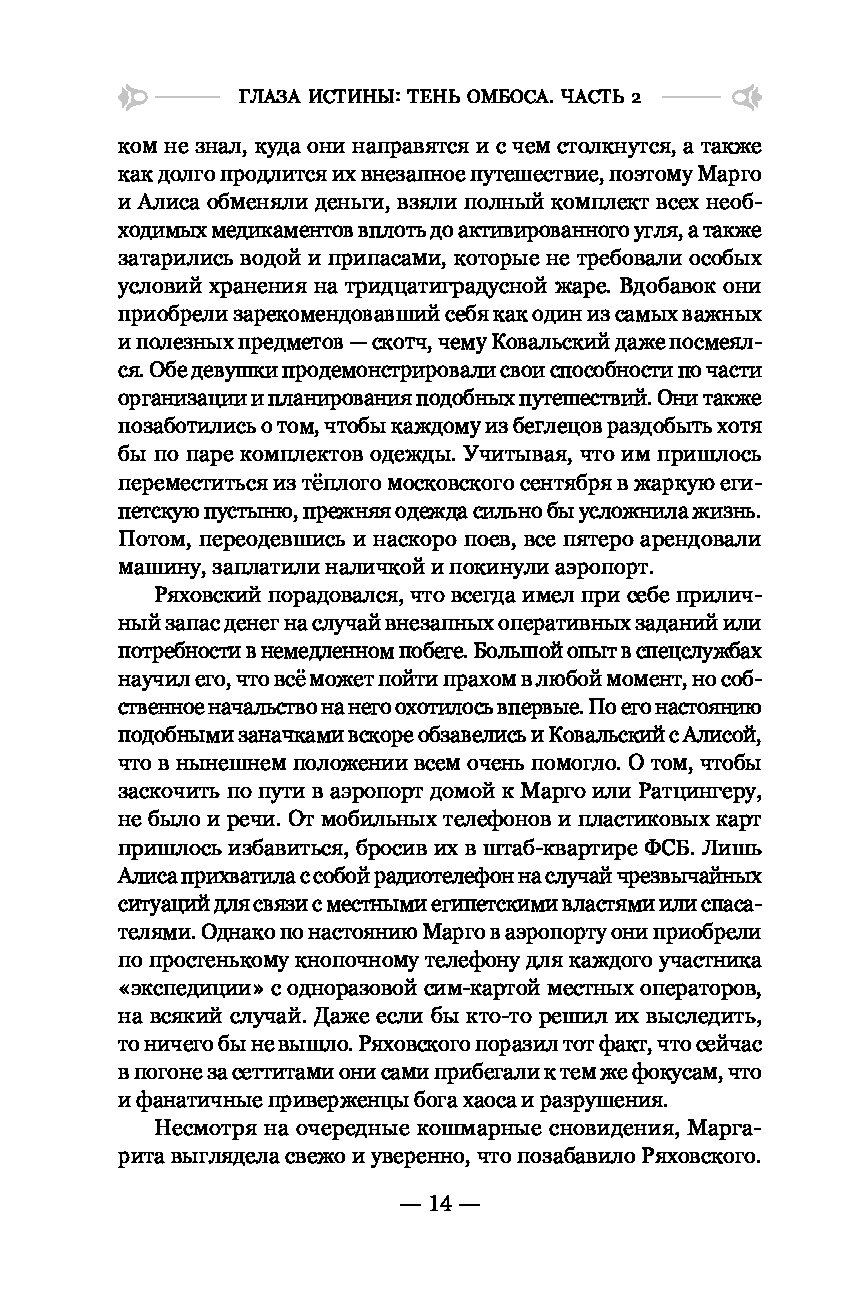 ГЛАЗА ИСТИНЫ: ТЕНЬ ОМБОСА. ЧАСТЬ 2

ком не знал, куда они направятся и с чем столкнутся, а также как долго продлится их внезапное путешествие, поэтому Марго и Алиса обменяли деньги, взяли полный комплект всех необходимых медикаментов вплоть до активированного угля, а также затарились водой и припасами, которые не требовали особых условий хранения на тридцатиградусной жаре. Вдобавок они приобрели зарекомендовавший себя как один из самых важных и полезных предметов — скотч, чему Ковальский даже посмеялся. Обе девушки продемонстрировали свои способности по части организации и планирования подобных путешествий. Они также позаботились о том, чтобы каждому из беглецов раздобыть хотя бы по паре комплектов одежды. Учитывая, что им пришлось переместиться из тёплого московского сентября в жаркую египетскую пустыню, прежняя одежда сильно бы усложнила жизнь. Потом, переодевшись и наскоро поев, все пятеро арендовали машину, заплатили наличкой и покинули аэропорт.

Ряховский порадовался, что всегда имел при себе приличный запас денег на случай внезапных оперативных заданий или потребности в немедленном побеге. Большой опыт в спецслужбах научил его, что всё может пойти прахом в любой момент, но собственное начальство на него охотилось впервые. По его настоянию подобными заначками вскоре обзавелись и Ковальский с Алисой, что в нынешнем положении всем очень помогло. О том, чтобы заскочить по пути в аэропорт домой к Марго или Ратцингеру, не было и речи. От мобильных телефонов и пластиковых карт пришлось избавиться, бросив их в штаб-квартире ФСБ. Лишь Алиса прихватила с собой радиотелефон на случай чрезвычайных ситуаций для связи с местными египетскими властями или спасателями. Однако по настоянию Марго в аэропорту они приобрели по простенькому кнопочному телефону для каждого участника «экспедиции» с одноразовой сим-картой местных операторов, на всякий случай. Даже если бы кто-то решил их выследить, то ничего бы не вышло. Ряховского поразил тот факт, что сейчас в погоне за сеттитами они сами прибегали к тем же фокусам, что и фанатичные приверженцы бога хаоса и разрушения.

Несмотря на очередные кошмарные сновидения, Маргарита выглядела свежо и уверенно, что позабавило Ряховского.

— 14 —